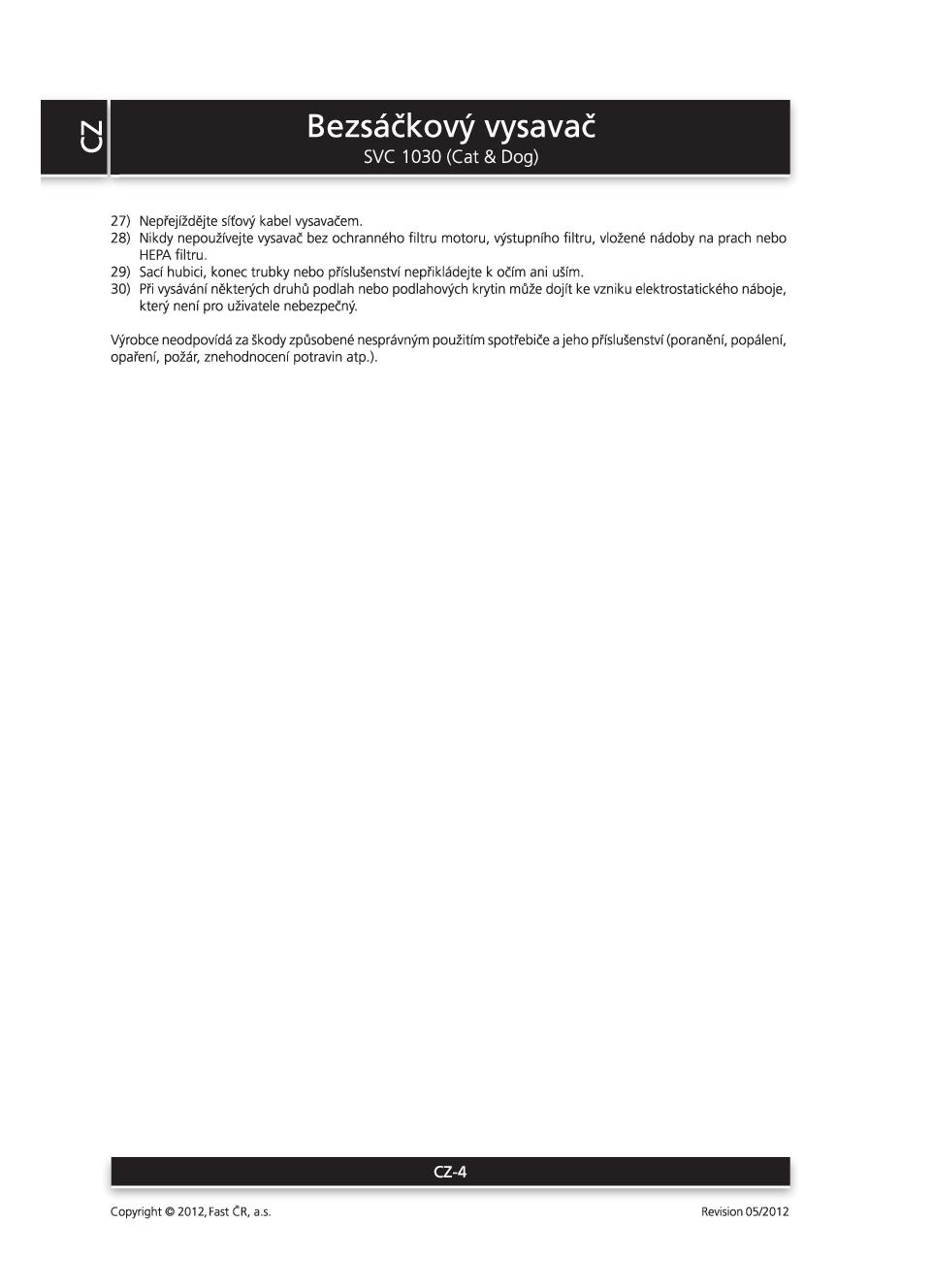 CZ

Bezsáčkový vysavač
SVC 1030 (Cat & Dog)

27) Nepřejíždějte síťový kabel vysavačem.
28) Nikdy nepoužívejte vysavač bez ochranného filtru motoru, výstupního filtru, vložené nádoby na prach nebo HEPA filtru.
29) Sací hubici, konec trubky nebo příslušenství nepřikládejte k očím ani uším.
30) Při vysávání některých druhů podlah nebo podlahových krytin může dojít ke vzniku elektrostatického náboje, který není pro uživatele nebezpečný.

Výrobce neodpovídá za škody způsobené nesprávným použitím spotřebiče a jeho příslušenství (poranění, popálení, opaření, požár, znehodnocení potravin atp.).

CZ-4

Copyright © 2012, Fast ČR, a.s.

Revision 05/2012